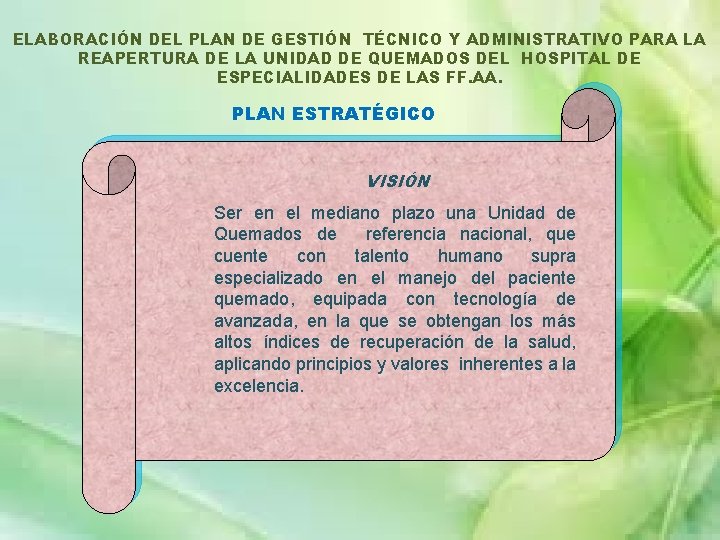 ELABORACIÓN DEL PLAN DE GESTIÓN TÉCNICO Y ADMINISTRATIVO PARA LA REAPERTURA DE LA UNIDAD DE QUEMADOS DEL HOSPITAL DE ESPECIALIDADES DE LAS FF.AA.

PLAN ESTRATÉGICO

VISIÓN

Ser en el mediano plazo una Unidad de Quemados de referencia nacional, que cuente con talento humano supra especializado en el manejo del paciente quemado, equipada con tecnología de avanzada, en la que se obtengan los más altos índices de recuperación de la salud, aplicando principios y valores inherentes a la excelencia.